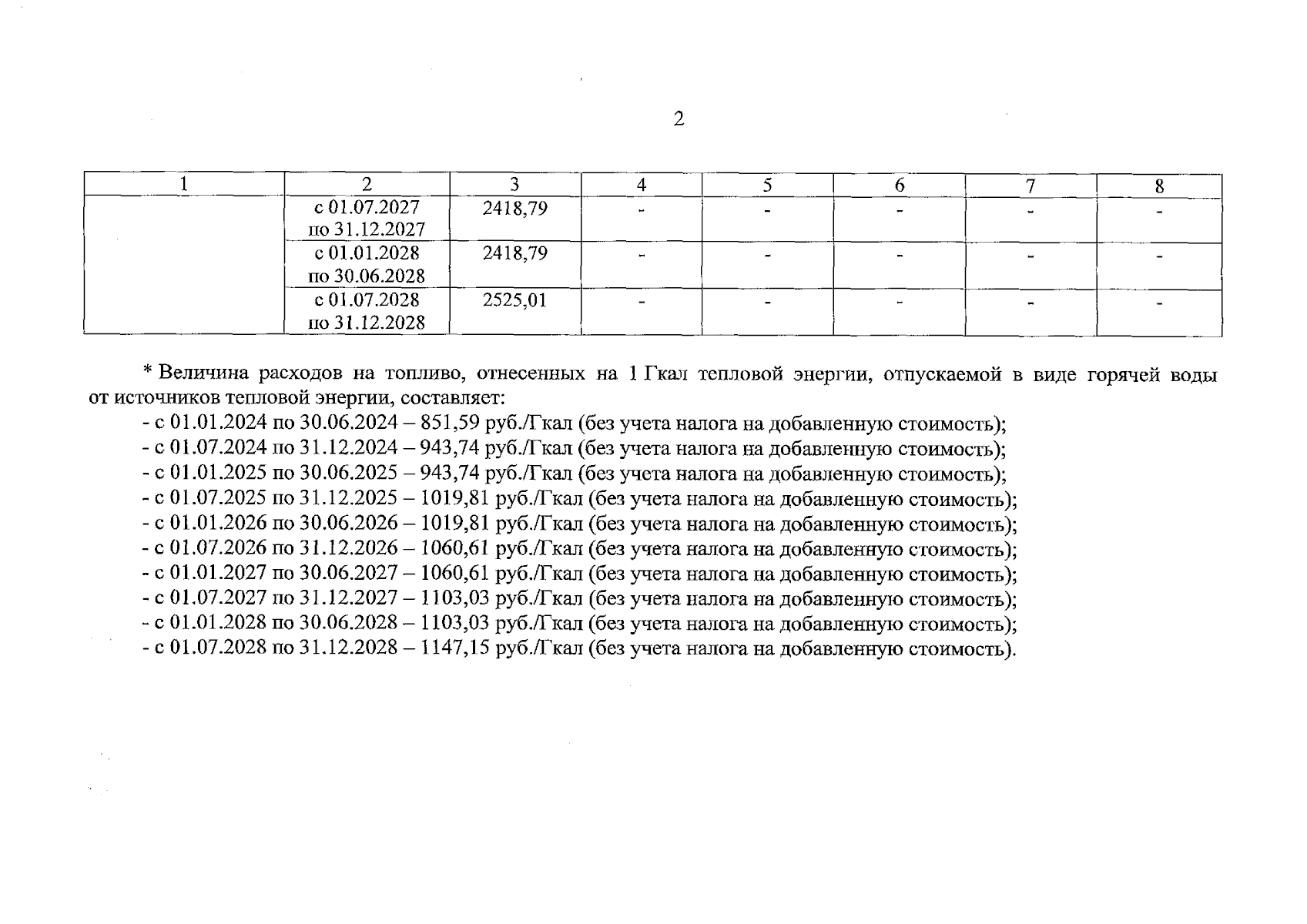 2

| 1 | 2 | 3 | 4 | 5 | 6 | 7 | 8 |
|---|---|---|---|---|---|---|---|
| | с 01.07.2027 по 31.12.2027 | 2418,79 | - | - | - | - | - |
| | с 01.01.2028 по 30.06.2028 | 2418,79 | - | - | - | - | - |
| | с 01.07.2028 по 31.12.2028 | 2525,01 | - | - | - | - | - |

* Величина расходов на топливо, отнесенных на 1 Гкал тепловой энергии, отпускаемой в виде горячей воды от источников тепловой энергии, составляет:
- с 01.01.2024 по 30.06.2024 – 851,59 руб./Гкал (без учета налога на добавленную стоимость);
- с 01.07.2024 по 31.12.2024 – 943,74 руб./Гкал (без учета налога на добавленную стоимость);
- с 01.01.2025 по 30.06.2025 – 943,74 руб./Гкал (без учета налога на добавленную стоимость);
- с 01.07.2025 по 31.12.2025 – 1019,81 руб./Гкал (без учета налога на добавленную стоимость);
- с 01.01.2026 по 30.06.2026 – 1019,81 руб./Гкал (без учета налога на добавленную стоимость);
- с 01.07.2026 по 31.12.2026 – 1060,61 руб./Гкал (без учета налога на добавленную стоимость);
- с 01.01.2027 по 30.06.2027 – 1060,61 руб./Гкал (без учета налога на добавленную стоимость);
- с 01.07.2027 по 31.12.2027 – 1103,03 руб./Гкал (без учета налога на добавленную стоимость);
- с 01.01.2028 по 30.06.2028 – 1103,03 руб./Гкал (без учета налога на добавленную стоимость);
- с 01.07.2028 по 31.12.2028 – 1147,15 руб./Гкал (без учета налога на добавленную стоимость).